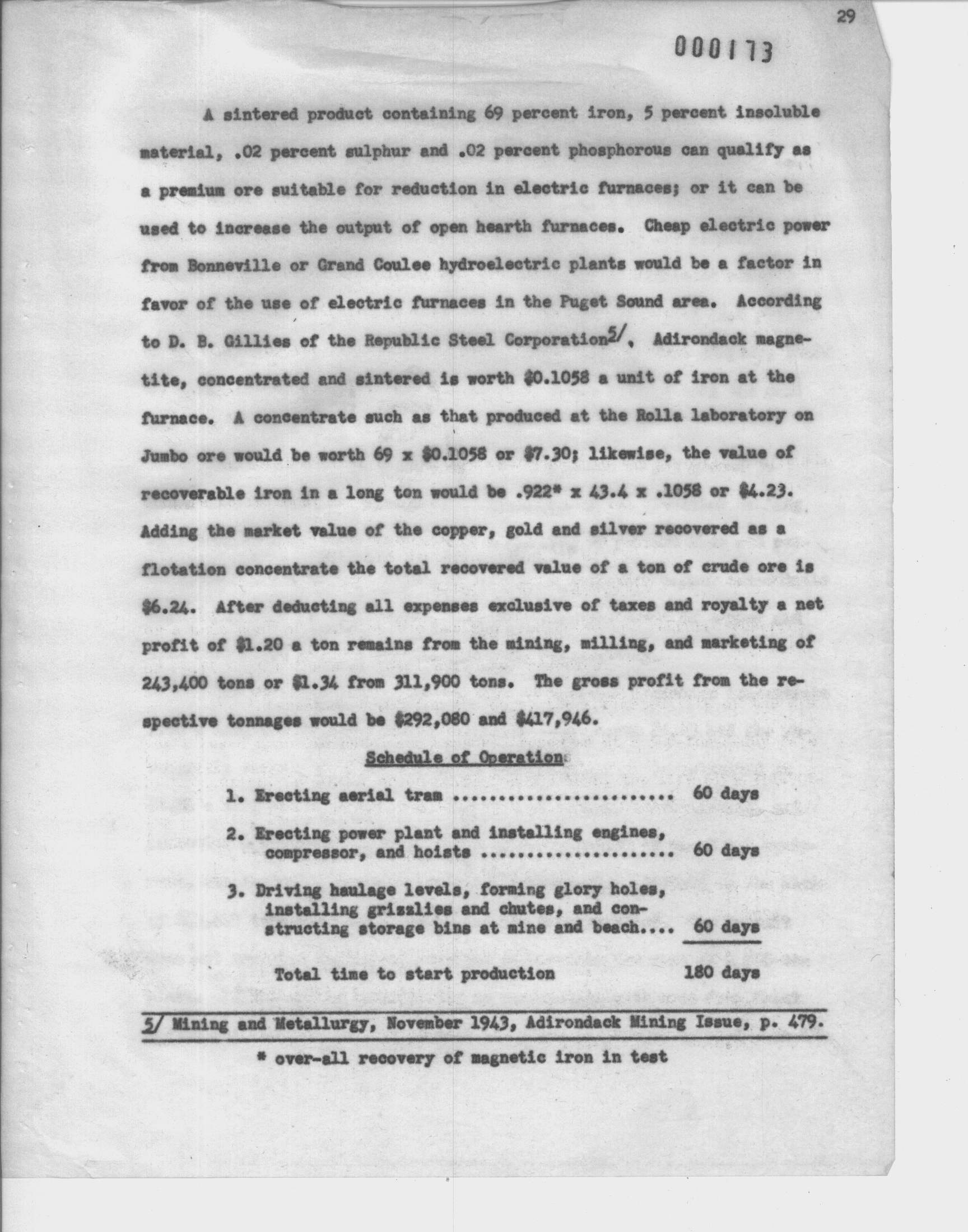 29

000173

A sintered product containing 69 percent iron, 5 percent insoluble material, .02 percent sulphur and .02 percent phosphorous can qualify as a premium ore suitable for reduction in electric furnaces; or it can be used to increase the output of open hearth furnaces. Cheap electric power from Bonneville or Grand Coulee hydroelectric plants would be a factor in favor of the use of electric furnaces in the Puget Sound area. According to D. B. Gillies of the Republic Steel Corporation5/, Adirondack magnetite, concentrated and sintered is worth $0.1058 a unit of iron at the furnace. A concentrate such as that produced at the Rolla laboratory on Jumbo ore would be worth 69 x $0.1058 or $7.30; likewise, the value of recoverable iron in a long ton would be .922* x 43.4 x .1058 or $4.23. Adding the market value of the copper, gold and silver recovered as a flotation concentrate the total recovered value of a ton of crude ore is $6.24. After deducting all expenses exclusive of taxes and royalty a net profit of $1.20 a ton remains from the mining, milling, and marketing of 243,400 tons or $1.34 from 311,900 tons. The gross profit from the respective tonnages would be $292,080 and $417,946.

Schedule of Operation

1. Erecting aerial tram ........................ 60 days

2. Erecting power plant and installing engines, compressor, and hoists ...................... 60 days

3. Driving haulage levels, forming glory holes, installing grizzlies and chutes, and constructing storage bins at mine and beach.... 60 days

Total time to start production 180 days

5/ Mining and Metallurgy, November 1943, Adirondack Mining Issue, p. 479.

* over-all recovery of magnetic iron in test